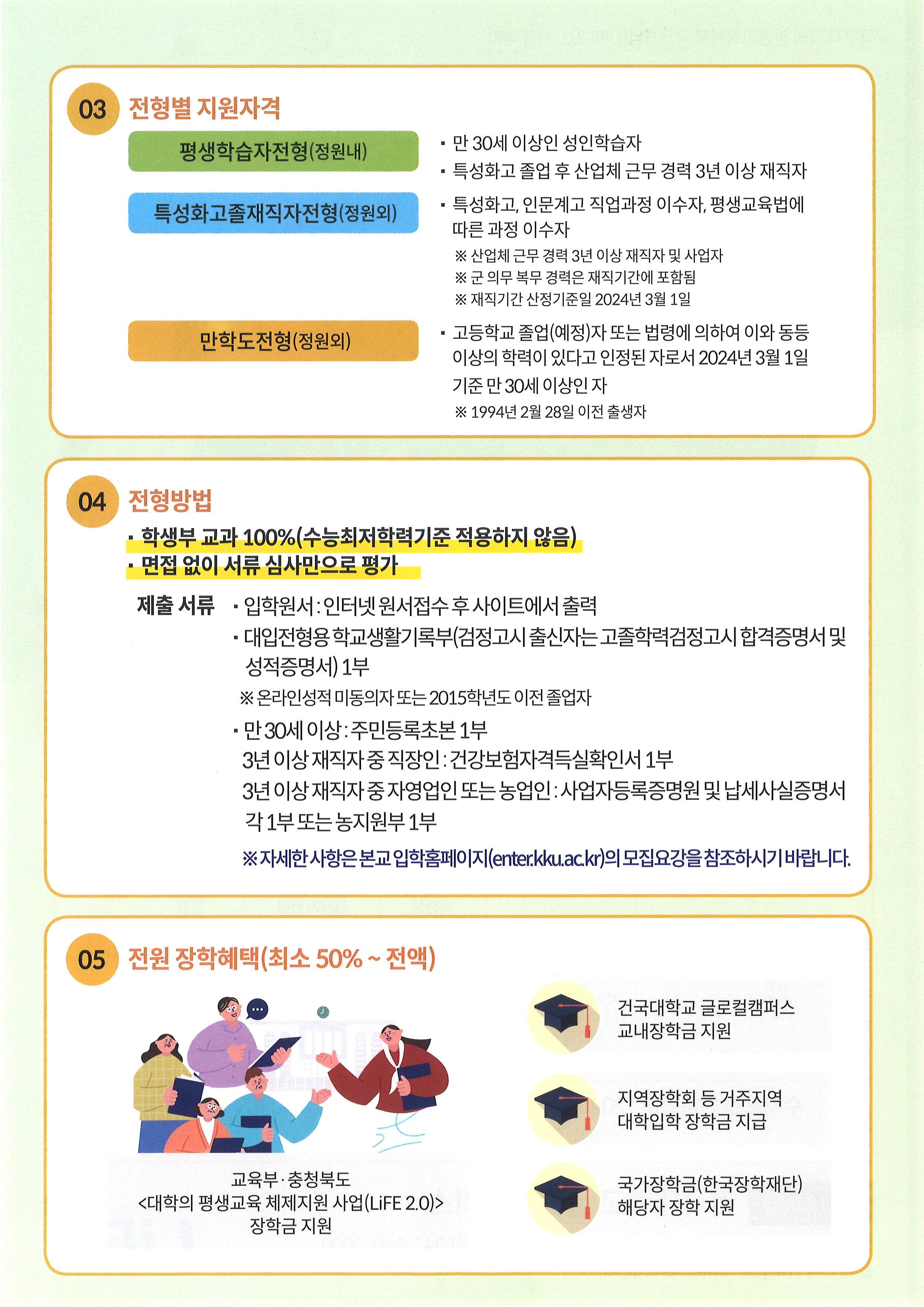 03 전형별 지원자격

평생학습자전형(정원내)
▪ 만 30세 이상인 성인학습자
▪ 특성화고 졸업 후 산업체 근무 경력 3년 이상 재직자

특성화고졸재직자전형(정원외)
▪ 특성화고, 인문계고 직업과정 이수자, 평생교육법에 따른 과정 이수자
※ 산업체 근무 경력 3년 이상 재직자 및 사업자
※ 군 의무 복무 경력은 재직기간에 포함됨
※ 재직기간 산정기준일 2024년 3월 1일

만학도전형(정원외)
▪ 고등학교 졸업(예정)자 또는 법령에 의하여 이와 동등 이상의 학력이 있다고 인정된 자로서 2024년 3월 1일 기준 만 30세 이상인 자
※ 1994년 2월 28일 이전 출생자

04 전형방법
▪ 학생부 교과 100%(수능최저학력기준 적용하지 않음)
▪ 면접 없이 서류 심사만으로 평가

제출 서류 ▪ 입학원서 : 인터넷 원서접수 후 사이트에서 출력
▪ 대입전형용 학교생활기록부(검정고시 출신자는 고졸학력검정고시 합격증명서 및 성적증명서) 1부
※ 온라인성적 미동의자 또는 2015학년도 이전 졸업자
▪ 만 30세 이상 : 주민등록초본 1부
3년 이상 재직자 중 직장인 : 건강보험자격득실확인서 1부
3년 이상 재직자 중 자영업인 또는 농업인 : 사업자등록증명원 및 납세사실증명서 각 1부 또는 농지원부 1부
※ 자세한 사항은 본교 입학홈페이지(enter.kku.ac.kr)의 모집요강을 참조하시기 바랍니다.

05 전원 장학혜택(최소 50% ~ 전액)

교육부 · 충청북도
<대학의 평생교육 체제지원 사업(LiFE 2.0)>
장학금 지원

건국대학교 글로컬캠퍼스
교내장학금 지원

지역장학회 등 거주지역
대학입학 장학금 지급

국가장학금(한국장학재단)
해당자 장학 지원